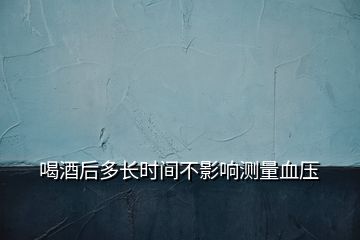 喝酒后多长时间不影响测量血压